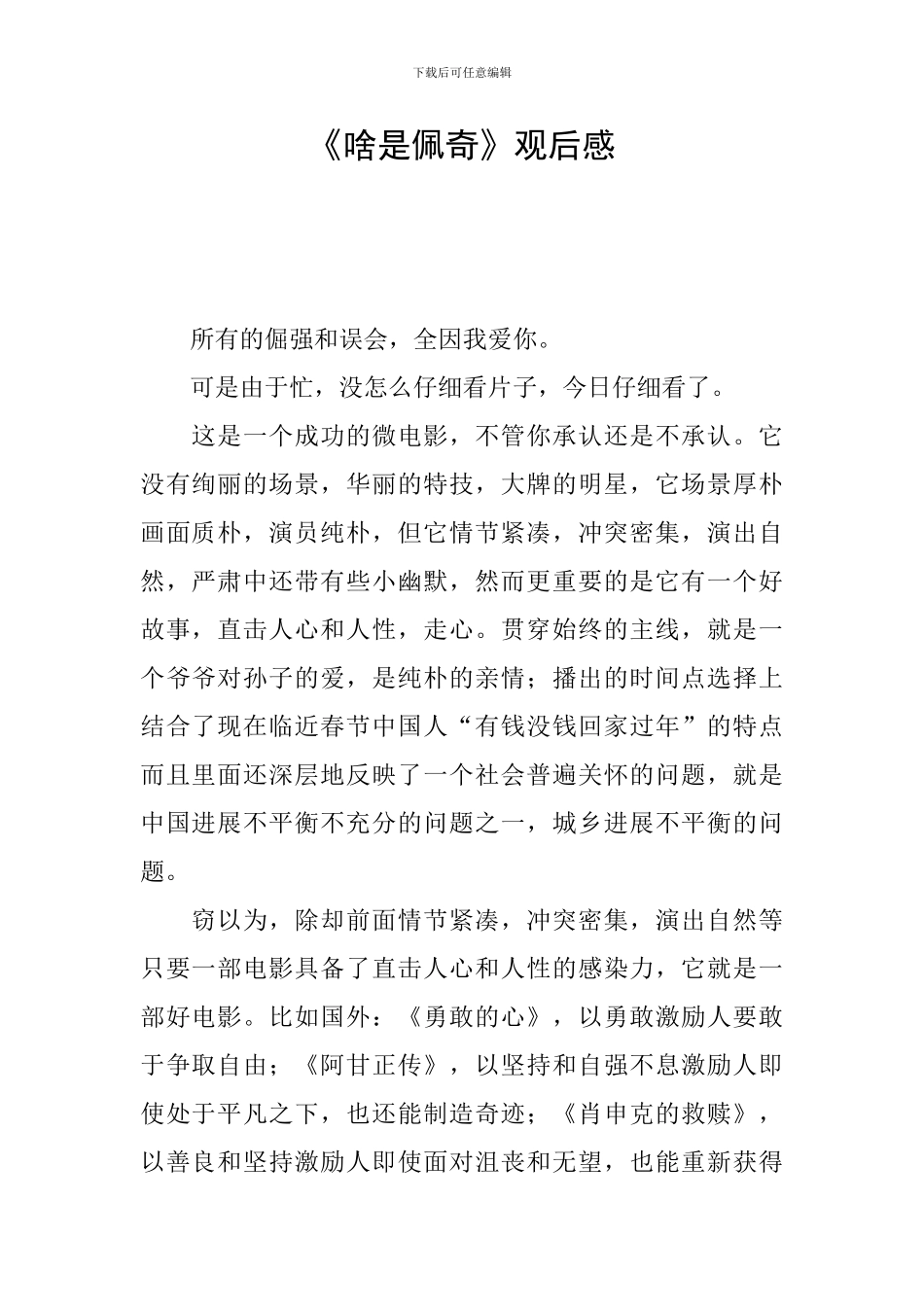 下载后可任意编辑

《啥是佩奇》观后感

所有的倔强和误会，全因我爱你。

可是由于忙，没怎么仔细看片子，今日仔细看了。

这是一个成功的微电影，不管你承认还是不承认。它没有绚丽的场景，华丽的特技，大牌的明星，它场景厚朴画面质朴，演员纯朴，但它情节紧凑，冲突密集，演出自然，严肃中还带有些小幽默，然而更重要的是它有一个好故事，直击人心和人性，走心。贯穿始终的主线，就是一个爷爷对孙子的爱，是纯朴的亲情；播出的时间点选择上结合了现在临近春节中国人“有钱没钱回家过年”的特点而且里面还深层地反映了一个社会普遍关怀的问题，就是中国进展不平衡不充分的问题之一，城乡进展不平衡的问题。

窃以为，除却前面情节紧凑，冲突密集，演出自然等只要一部电影具备了直击人心和人性的感染力，它就是一部好电影。比如国外：《勇敢的心》，以勇敢激励人要敢于争取自由；《阿甘正传》，以坚持和自强不息激励人即使处于平凡之下，也还能制造奇迹；《肖申克的救赎》，以善良和坚持激励人即使面对沮丧和无望，也能重新获得